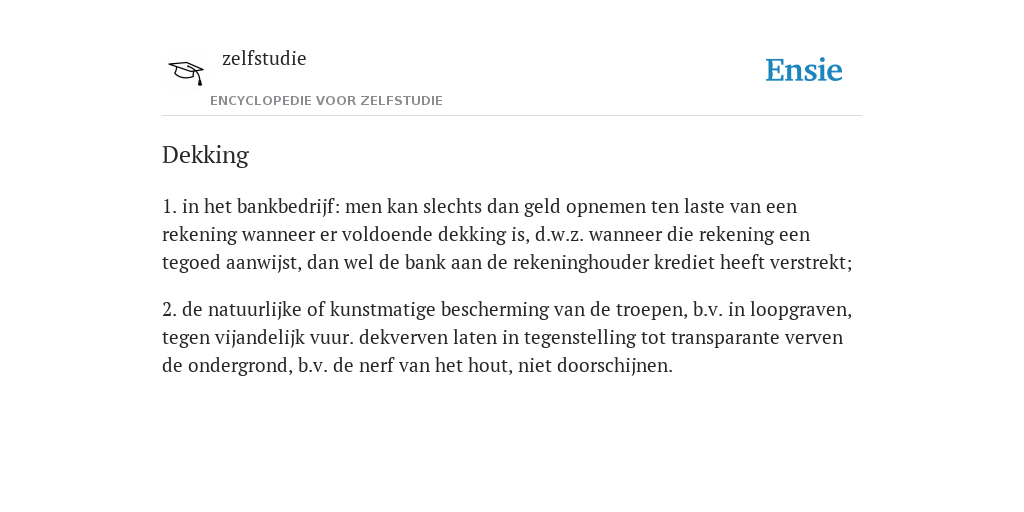 zelfstudie

ENCYCLOPEDIE VOOR ZELFSTUDIE

Ensie

Dekking

1. in het bankbedrijf: men kan slechts dan geld opnemen ten laste van een rekening wanneer er voldoende dekking is, d.w.z. wanneer die rekening een tegoed aanwijst, dan wel de bank aan de rekeninghouder krediet heeft verstrekt;

2. de natuurlijke of kunstmatige bescherming van de troepen, b.v. in loopgraven, tegen vijandelijk vuur. dekverven laten in tegenstelling tot transparante verven de ondergrond, b.v. de nerf van het hout, niet doorschijnen.